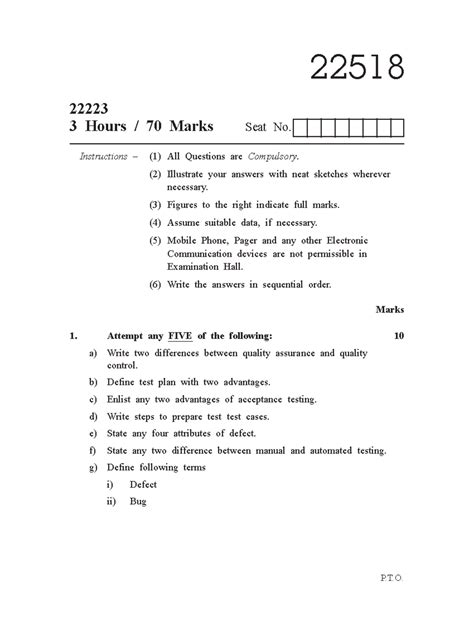 22518

22223
3 Hours / 70 Marks

Seat No.

Instructions – (1) All Questions are Compulsory.

(2) Illustrate your answers with neat sketches wherever necessary.

(3) Figures to the right indicate full marks.

(4) Assume suitable data, if necessary.

(5) Mobile Phone, Pager and any other Electronic Communication devices are not permissible in Examination Hall.

(6) Write the answers in sequential order.

Marks

1. Attempt any FIVE of the following: 10

a) Write two differences between quality assurance and quality control.

b) Define test plan with two advantages.

c) Enlist any two advantages of acceptance testing.

d) Write steps to prepare test test cases.

e) State any four attributes of defect.

f) State any two difference between manual and automated testing.

g) Define following terms

i) Defect

ii) Bug

P.T.O.